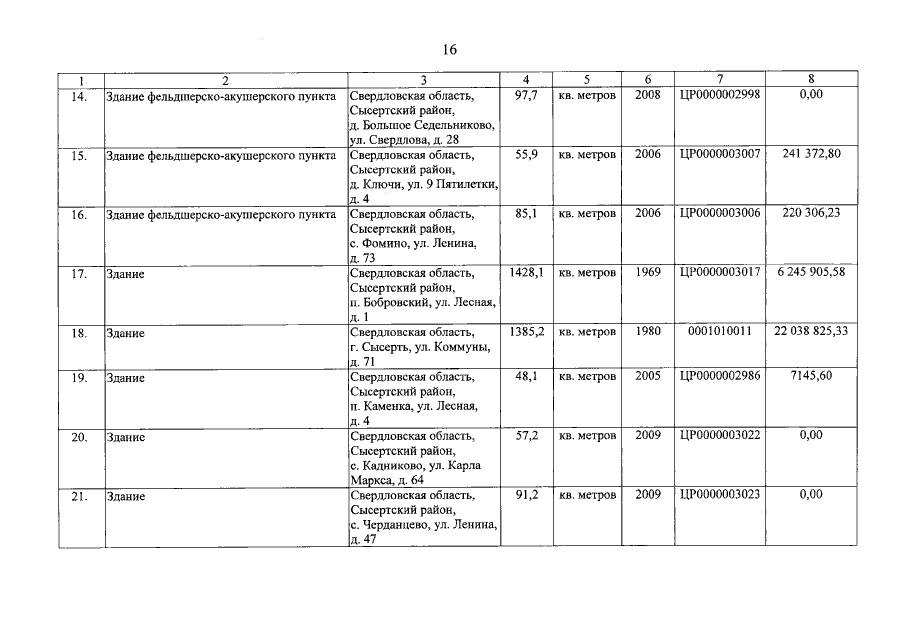 16

| 1 | 2 | 3 | 4 | 5 | 6 | 7 | 8 |
|---|---|---|---|---|---|---|---|
| 14. | Здание фельдшерско-акушерского пункта | Свердловская область, Сысертский район, д. Большое Седельниково, ул. Свердлова, д. 28 | 97,7 | кв. метров | 2008 | ЦР0000002998 | 0,00 |
| 15. | Здание фельдшерско-акушерского пункта | Свердловская область, Сысертский район, д. Ключи, ул. 9 Пятилетки, д. 4 | 55,9 | кв. метров | 2006 | ЦР0000003007 | 241 372,80 |
| 16. | Здание фельдшерско-акушерского пункта | Свердловская область, Сысертский район, с. Фомино, ул. Ленина, д. 73 | 85,1 | кв. метров | 2006 | ЦР0000003006 | 220 306,23 |
| 17. | Здание | Свердловская область, Сысертский район, п. Бобровский, ул. Лесная, д. 1 | 1428,1 | кв. метров | 1969 | ЦР0000003017 | 6 245 905,58 |
| 18. | Здание | Свердловская область, г. Сысерть, ул. Коммуны, д. 71 | 1385,2 | кв. метров | 1980 | 0001010011 | 22 038 825,33 |
| 19. | Здание | Свердловская область, Сысертский район, п. Каменка, ул. Лесная, д. 4 | 48,1 | кв. метров | 2005 | ЦР0000002986 | 7145,60 |
| 20. | Здание | Свердловская область, Сысертский район, с. Кадниково, ул. Карла Маркса, д. 64 | 57,2 | кв. метров | 2009 | ЦР0000003022 | 0,00 |
| 21. | Здание | Свердловская область, Сысертский район, с. Черданцево, ул. Ленина, д. 47 | 91,2 | кв. метров | 2009 | ЦР0000003023 | 0,00 |